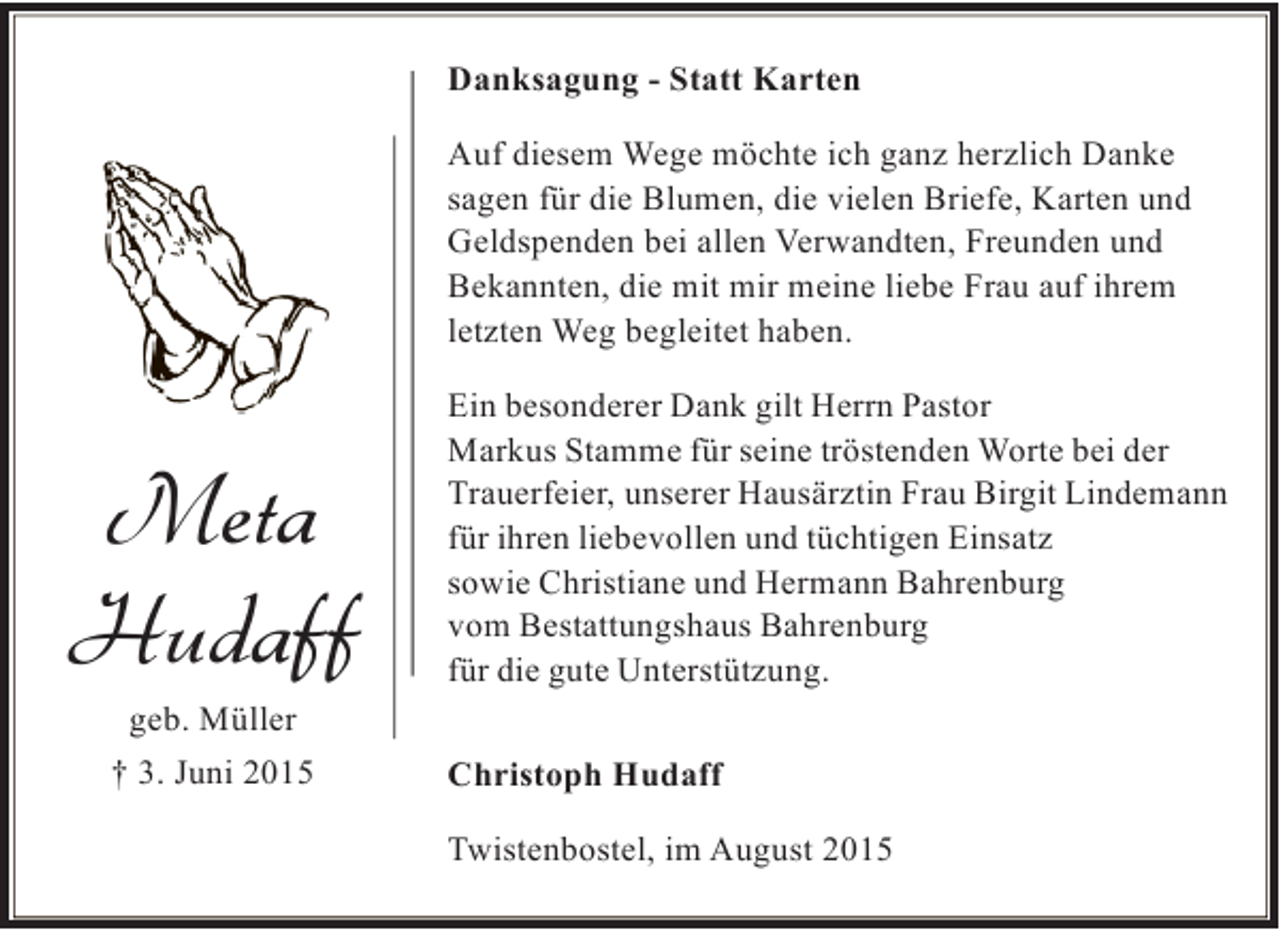 Meta
Hudaff
geb. Müller
† 3. Juni 2015

Danksagung - Statt Karten

Auf diesem Wege möchte ich ganz herzlich Danke sagen für die Blumen, die vielen Briefe, Karten und Geldspenden bei allen Verwandten, Freunden und Bekannten, die mit mir meine liebe Frau auf ihrem letzten Weg begleitet haben.

Ein besonderer Dank gilt Herrn Pastor
Markus Stamme für seine tröstenden Worte bei der Trauerfeier, unserer Hausärztin Frau Birgit Lindemann für ihren liebevollen und tüchtigen Einsatz
sowie Christiane und Hermann Bahrenburg
vom Bestattungshaus Bahrenburg
für die gute Unterstützung.

Christoph Hudaff

Twistenbostel, im August 2015